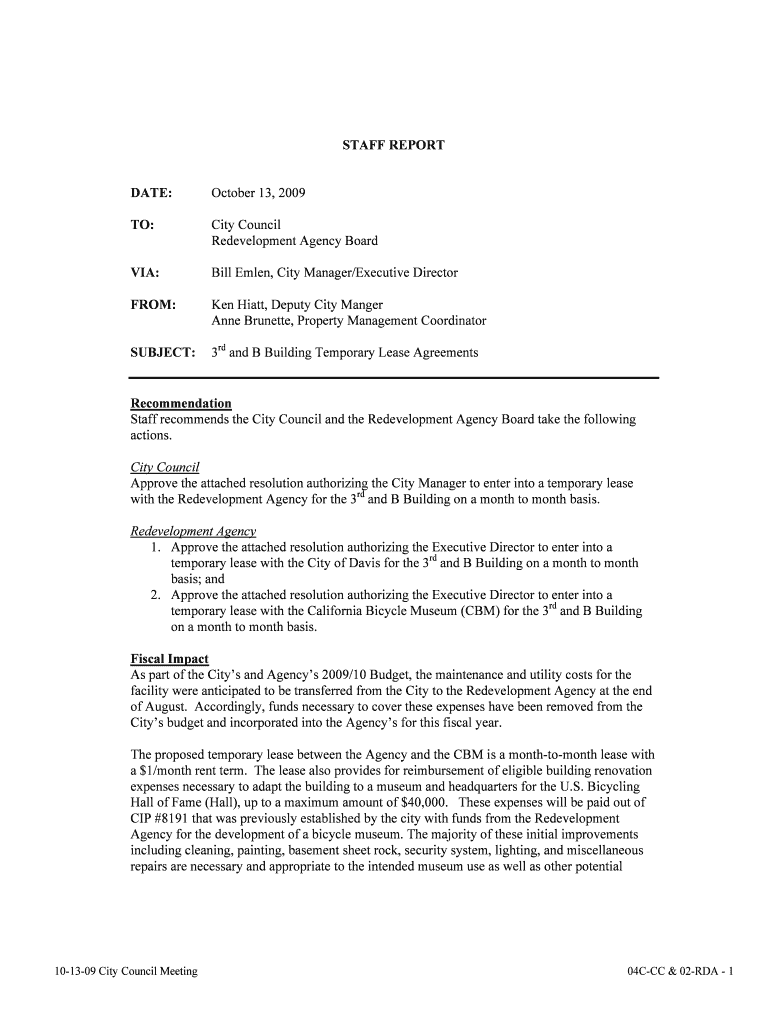 STAFF REPORT

DATE: October 13, 2009

TO: City Council
Redevelopment Agency Board

VIA: Bill Emlen, City Manager/Executive Director

FROM: Ken Hiatt, Deputy City Manger
Anne Brunette, Property Management Coordinator

SUBJECT: 3$^{rd}$ and B Building Temporary Lease Agreements

Recommendation
Staff recommends the City Council and the Redevelopment Agency Board take the following actions.

City Council
Approve the attached resolution authorizing the City Manager to enter into a temporary lease with the Redevelopment Agency for the 3$^{rd}$ and B Building on a month to month basis.

Redevelopment Agency
1. Approve the attached resolution authorizing the Executive Director to enter into a temporary lease with the City of Davis for the 3$^{rd}$ and B Building on a month to month basis; and
2. Approve the attached resolution authorizing the Executive Director to enter into a temporary lease with the California Bicycle Museum (CBM) for the 3$^{rd}$ and B Building on a month to month basis.

Fiscal Impact
As part of the City's and Agency's 2009/10 Budget, the maintenance and utility costs for the facility were anticipated to be transferred from the City to the Redevelopment Agency at the end of August. Accordingly, funds necessary to cover these expenses have been removed from the City's budget and incorporated into the Agency's for this fiscal year.

The proposed temporary lease between the Agency and the CBM is a month-to-month lease with a $1/month rent term. The lease also provides for reimbursement of eligible building renovation expenses necessary to adapt the building to a museum and headquarters for the U.S. Bicycling Hall of Fame (Hall), up to a maximum amount of $40,000. These expenses will be paid out of CIP #8191 that was previously established by the city with funds from the Redevelopment Agency for the development of a bicycle museum. The majority of these initial improvements including cleaning, painting, basement sheet rock, security system, lighting, and miscellaneous repairs are necessary and appropriate to the intended museum use as well as other potential

10-13-09 City Council Meeting

04C-CC & 02-RDA - 1